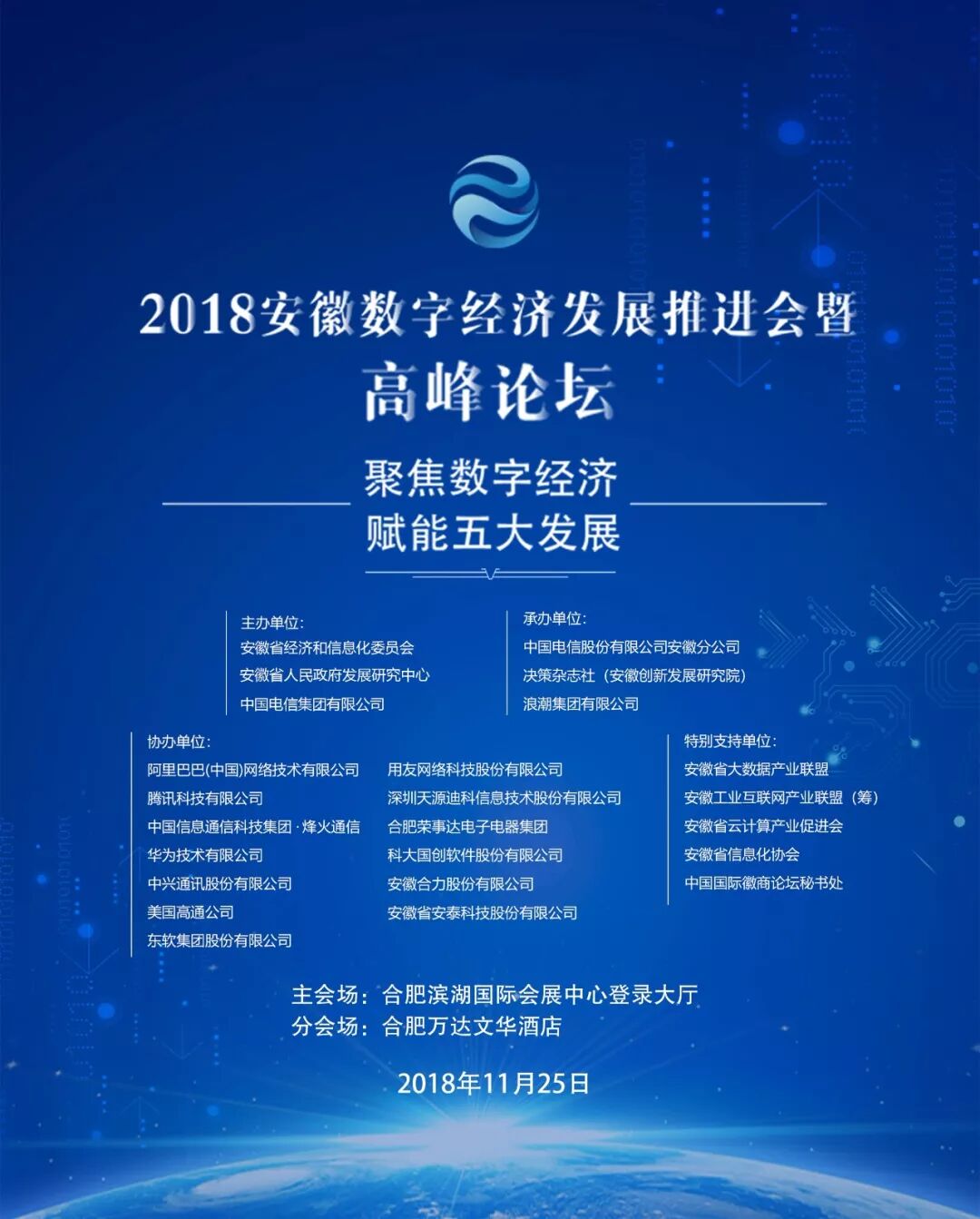 2018安徽数字经济发展推进会暨
高峰论坛

聚焦数字经济
赋能五大发展

主办单位：
安徽省经济和信息化委员会
安徽省人民政府发展研究中心
中国电信集团有限公司

承办单位：
中国电信股份有限公司安徽分公司
决策杂志社（安徽创新发展研究院）
浪潮集团有限公司

协办单位：
阿里巴巴(中国)网络技术有限公司
腾讯科技有限公司
中国信息通信科技集团·烽火通信
华为技术有限公司
中兴通讯股份有限公司
美国高通公司
东软集团股份有限公司

用友网络科技股份有限公司
深圳天源迪科信息技术股份有限公司
合肥荣事达电子电器集团
科大国创软件股份有限公司
安徽合力股份有限公司
安徽省安泰科技股份有限公司

特别支持单位：
安徽省大数据产业联盟
安徽工业互联网产业联盟（筹）
安徽省云计算产业促进会
安徽省信息化协会
中国国际徽商论坛秘书处

主会场：合肥滨湖国际会展中心登录大厅
分会场：合肥万达文华酒店

2018年11月25日